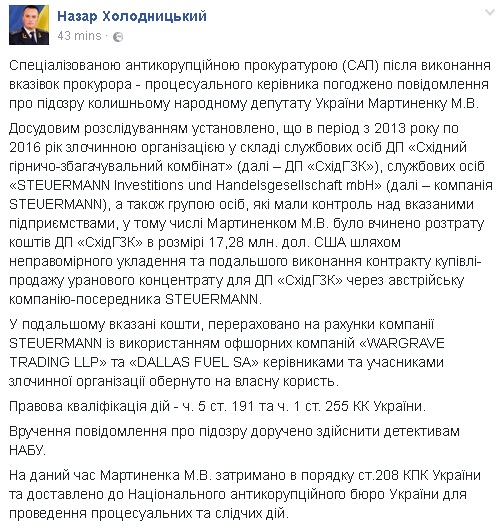 Назар Холодницький
43 mins ·

Спеціалізованою антикорупційною прокуратурою (САП) після виконання вказівок прокурора - процесуального керівника погоджено повідомлення про підозру колишньому народному депутату України Мартиненку М.В.

Досудовим розслідуванням установлено, що в період з 2013 року по 2016 рік злочинною організацією у складі службових осіб ДП «Східний гірничо-збагачувальний комбінат» (далі – ДП «СхідГЗК»), службових осіб «STEUERMANN Investitions und Handelsgesellschaft mbH» (далі – компанія STEUERMANN), а також групою осіб, які мали контроль над вказаними підприємствами, у тому числі Мартиненком М.В. було вчинено розтрату коштів ДП «СхідГЗК» в розмірі 17,28 млн. дол. США шляхом неправомірного укладення та подальшого виконання контракту купівлі-продажу уранового концентрату для ДП «СхідГЗК» через австрійську компанію-посередника STEUERMANN.

У подальшому вказані кошти, перераховано на рахунки компанії STEUERMANN із використанням офшорних компаній «WARGRAVE TRADING LLP» та «DALLAS FUEL SA» керівниками та учасниками злочинної організації обернуто на власну користь.

Правова кваліфікація дій - ч. 5 ст. 191 та ч. 1 ст. 255 КК України.

Вручення повідомлення про підозру доручено здійснити детективам НАБУ.

На даний час Мартиненка М.В. затримано в порядку ст.208 КПК України та доставлено до Національного антикорупційного бюро України для проведення процесуальних та слідчих дій.